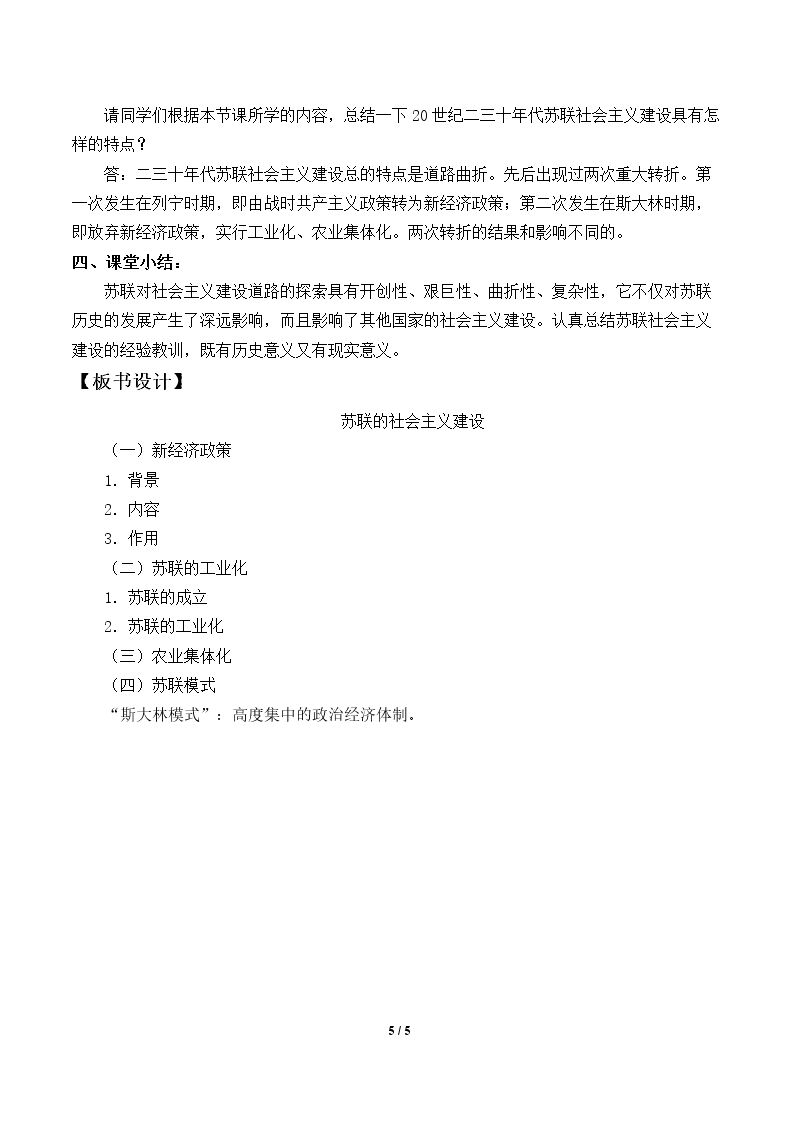 请同学们根据本节课所学的内容，总结一下20世纪二三十年代苏联社会主义建设具有怎样的特点？

答：二三十年代苏联社会主义建设总的特点是道路曲折。先后出现过两次重大转折。第一次发生在列宁时期，即由战时共产主义政策转为新经济政策；第二次发生在斯大林时期，即放弃新经济政策，实行工业化、农业集体化。两次转折的结果和影响不同的。

四、课堂小结：

苏联对社会主义建设道路的探索具有开创性、艰巨性、曲折性、复杂性，它不仅对苏联历史的发展产生了深远影响，而且影响了其他国家的社会主义建设。认真总结苏联社会主义建设的经验教训，既有历史意义又有现实意义。

【板书设计】

苏联的社会主义建设

（一）新经济政策

1.背景

2.内容

3.作用

（二）苏联的工业化

1.苏联的成立

2.苏联的工业化

（三）农业集体化

（四）苏联模式

“斯大林模式”：高度集中的政治经济体制。

5 / 5